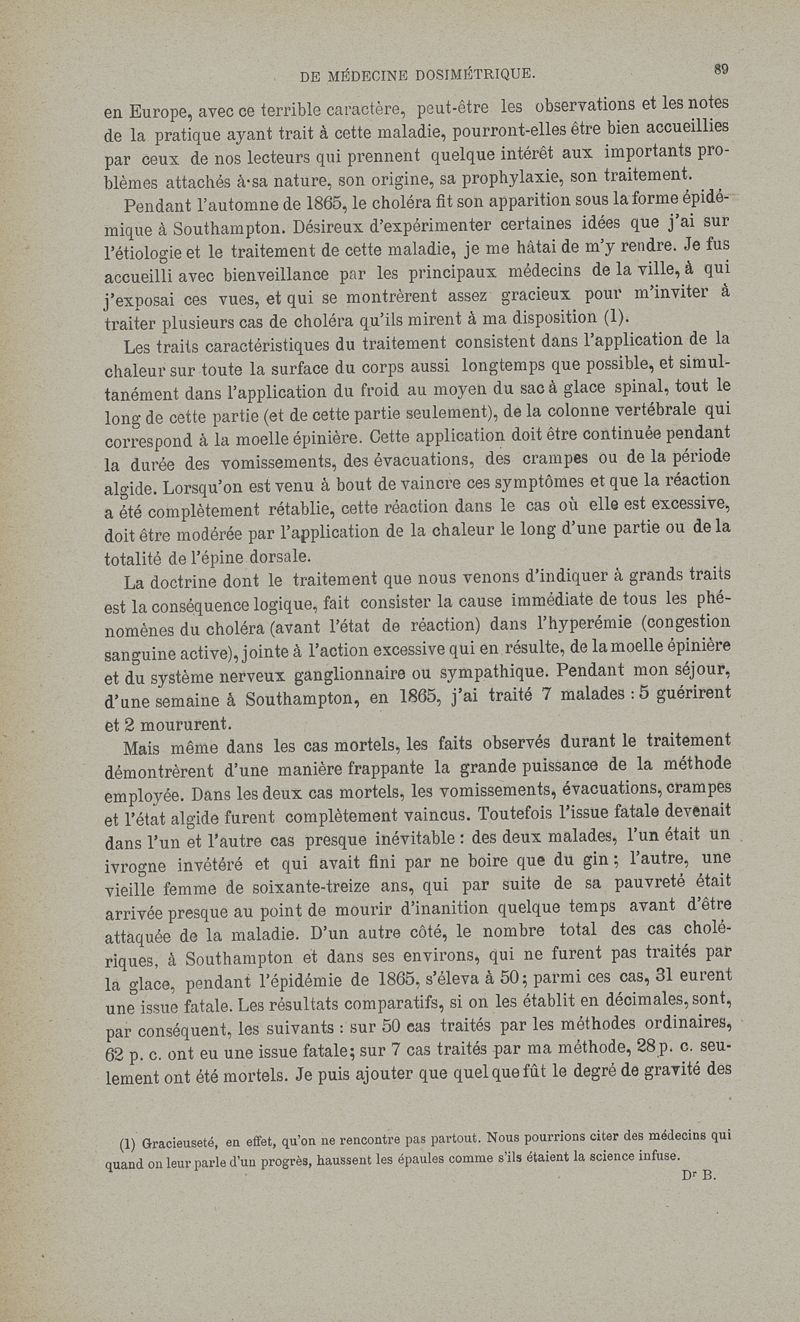 DE MÉDECINE DOSIMÉTRIQUE.

89

en Europe, avec ce terrible caractère, peut-être les observations et les notes de la pratique ayant trait à cette maladie, pourront-elles être bien accueillies par ceux de nos lecteurs qui prennent quelque intérêt aux importants problèmes attachés à sa nature, son origine, sa prophylaxie, son traitement.

Pendant l'automne de 1865, le choléra fit son apparition sous la forme épidémique à Southampton. Désireux d'expérimenter certaines idées que j'ai sur l'étiologie et le traitement de cette maladie, je me hâtai de m'y rendre. Je fus accueilli avec bienveillance par les principaux médecins de la ville, à qui j'exposai ces vues, et qui se montrèrent assez gracieux pour m'inviter à traiter plusieurs cas de choléra qu'ils mirent à ma disposition (1).

Les traits caractéristiques du traitement consistent dans l'application de la chaleur sur toute la surface du corps aussi longtemps que possible, et simultanément dans l'application du froid au moyen du sac à glace spinal, tout le long de cette partie (et de cette partie seulement), de la colonne vertébrale qui correspond à la moelle épinière. Cette application doit être continuée pendant la durée des vomissements, des évacuations, des crampes ou de la période algide. Lorsqu'on est venu à bout de vaincre ces symptômes et que la réaction a été complètement rétablie, cette réaction dans le cas où elle est excessive, doit être modérée par l'application de la chaleur le long d'une partie ou de la totalité de l'épine dorsale.

La doctrine dont le traitement que nous venons d'indiquer à grands traits est la conséquence logique, fait consister la cause immédiate de tous les phénomènes du choléra (avant l'état de réaction) dans l'hyperémie (congestion sanguine active), jointe à l'action excessive qui en résulte, de la moelle épinière et du système nerveux ganglionnaire ou sympathique. Pendant mon séjour, d'une semaine à Southampton, en 1865, j'ai traité 7 malades : 5 guérirent et 2 moururent.

Mais même dans les cas mortels, les faits observés durant le traitement démontrèrent d'une manière frappante la grande puissance de la méthode employée. Dans les deux cas mortels, les vomissements, évacuations, crampes et l'état algide furent complètement vaincus. Toutefois l'issue fatale devenait dans l'un et l'autre cas presque inévitable : des deux malades, l'un était un ivrogne invétéré et qui avait fini par ne boire que du gin ; l'autre, une vieille femme de soixante-treize ans, qui par suite de sa pauvreté était arrivée presque au point de mourir d'inanition quelque temps avant d'être attaquée de la maladie. D'un autre côté, le nombre total des cas cholériques, à Southampton et dans ses environs, qui ne furent pas traités par la glace, pendant l'épidémie de 1865, s'éleva à 50 ; parmi ces cas, 31 eurent une issue fatale. Les résultats comparatifs, si on les établit en décimales, sont, par conséquent, les suivants : sur 50 cas traités par les méthodes ordinaires, 62 p. c. ont eu une issue fatale ; sur 7 cas traités par ma méthode, 28 p. c. seulement ont été mortels. Je puis ajouter que quel que fût le degré de gravité des

(1) Gracieuseté, en effet, qu'on ne rencontre pas partout. Nous pourrions citer des médecins qui quand on leur parle d'un progrès, haussent les épaules comme s'ils étaient la science infuse.

Dr B.